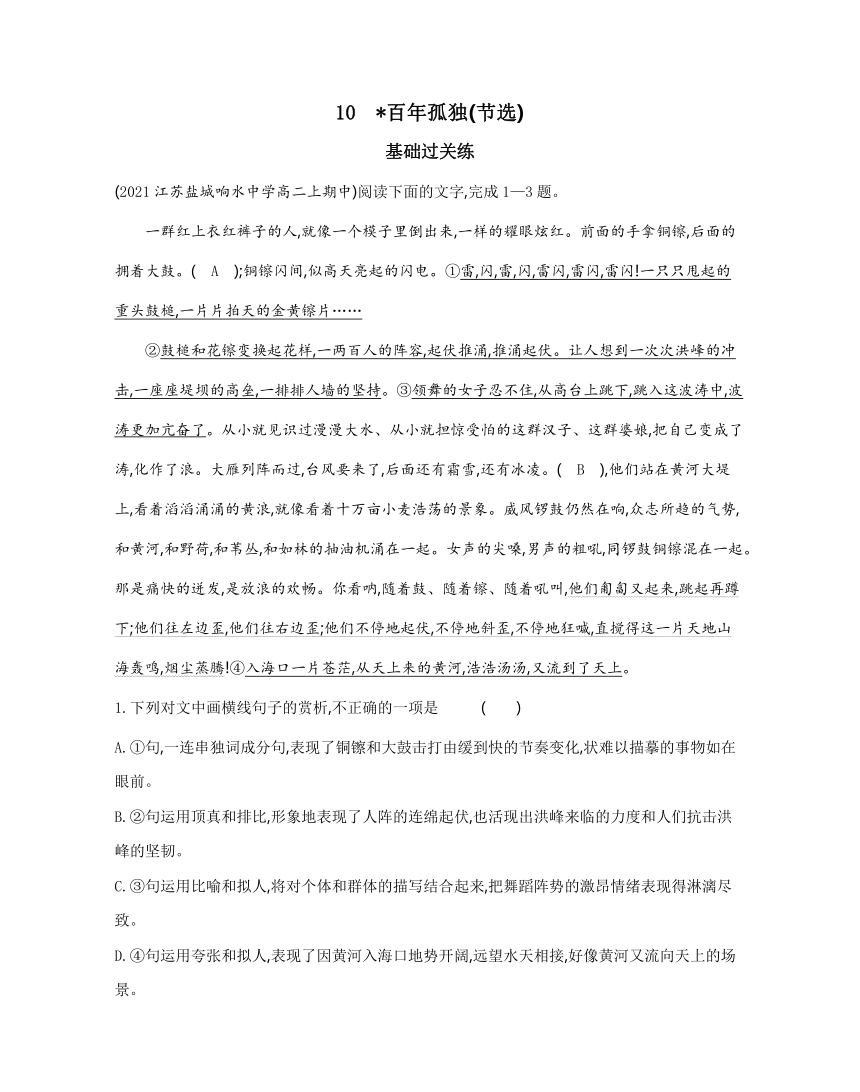 10 *百年孤独(节选)

基础过关练

(2021 江苏盐城响水中学高二上期中)阅读下面的文字,完成 1—3 题。

一群红上衣红裤子的人,就像一个模子里倒出来,一样的耀眼炫红。前面的手拿铜镲,后面的拥着大鼓。( A );铜镲闪间,似高天亮起的闪电。①雷,闪,雷,闪,雷闪,雷闪,雷闪!一只只甩起的重头鼓槌,一片片拍天的金黄镲片……

②鼓槌和花镲变换起花样,一两百人的阵容,起伏推涌,推涌起伏。让人想到一次次洪峰的冲击,一座座堤坝的高垒,一排排人墙的坚持。③领舞的女子忍不住,从高台上跳下,跳入这波涛中,波涛更加亢奋了。从小就见识过漫漫大水、从小就担惊受怕的这群汉子、这群婆娘,把自己变成了涛,化作了浪。大雁列阵而过,台风要来了,后面还有霜雪,还有冰凌。( B ),他们站在黄河大堤上,看着滔滔涌涌的黄浪,就像看着十万亩小麦浩荡的景象。威风锣鼓仍然在响,众志所趋的气势,和黄河,和野荷,和苇丛,和如林的抽油机涌在一起。女声的尖嗓,男声的粗吼,同锣鼓铜镲混在一起。那是痛快的迸发,是放浪的欢畅。你看呐,随着鼓、随着镲、随着吼叫,他们匍匐又起来,跳起再蹲下;他们往左边歪,他们往右边歪;他们不停地起伏,不停地斜歪,不停地狂喊,直搅得这一片天地山海轰鸣,烟尘蒸腾!④入海口一片苍茫,从天上来的黄河,浩浩汤汤,又流到了天上。

1. 下列对文中画横线句子的赏析,不正确的一项是 ( )

A. ①句,一连串独词成分句,表现了铜镲和大鼓击打由缓到快的节奏变化,状难以描摹的事物如在眼前。

B. ②句运用顶真和排比,形象地表现了人阵的连绵起伏,也活现出洪峰来临的力度和人们抗击洪峰的坚韧。

C. ③句运用比喻和拟人,将对个体和群体的描写结合起来,把舞蹈阵势的激昂情绪表现得淋漓尽致。

D. ④句运用夸张和拟人,表现了因黄河入海口地势开阔,远望水天相接,好像黄河又流向天上的场景。